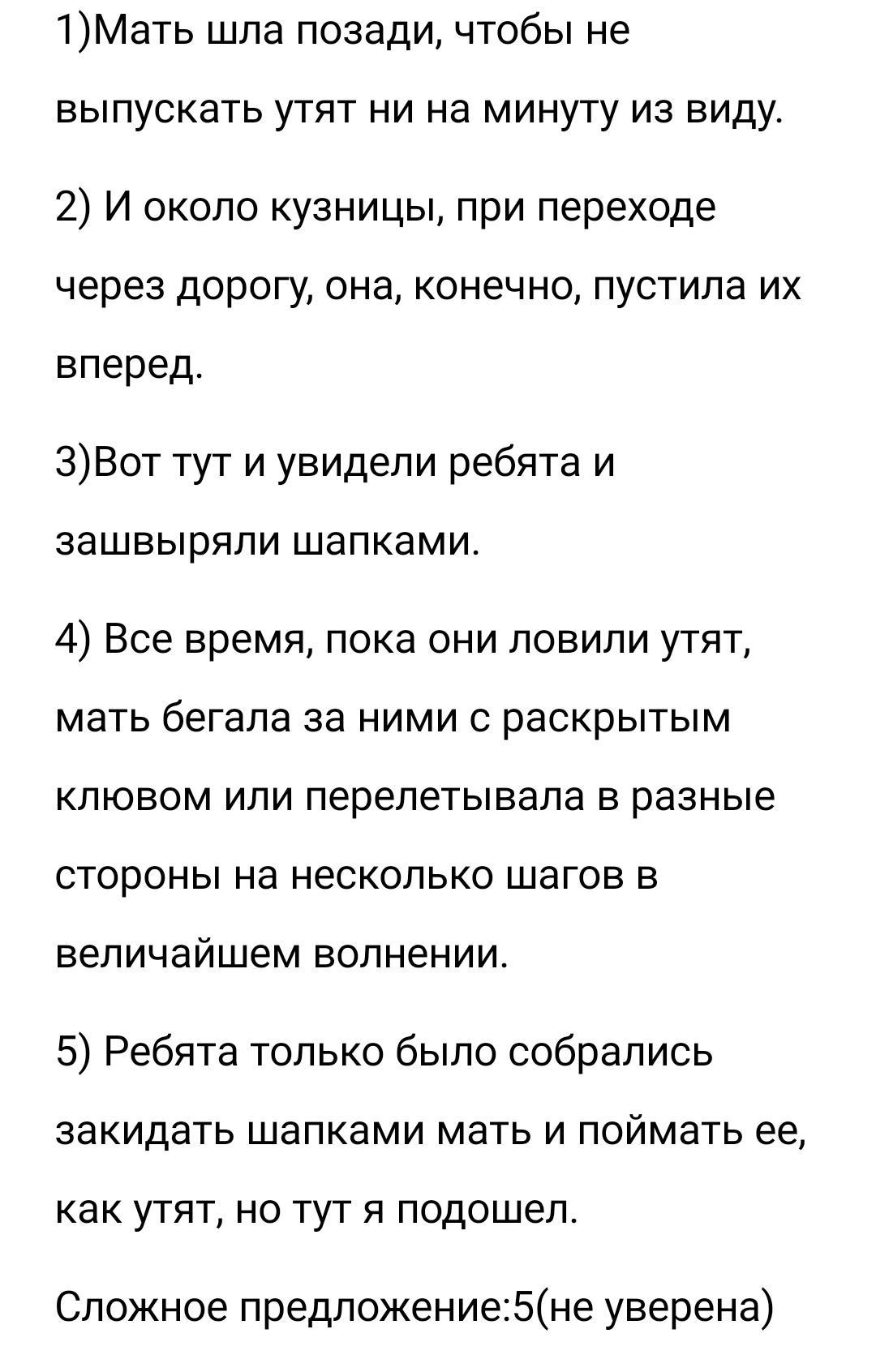 1)Мать шла позади, чтобы не выпускать утят ни на минуту из виду.

2) И около кузницы, при переходе через дорогу, она, конечно, пустила их вперед.

3)Вот тут и увидели ребята и зашвыряли шапками.

4) Все время, пока они ловили утят, мать бегала за ними с раскрытым клювом или перелетывала в разные стороны на несколько шагов в величайшем волнении.

5) Ребята только было собрались закидать шапками мать и поймать ее, как утят, но тут я подошел.

Сложное предложение:5(не уверена)